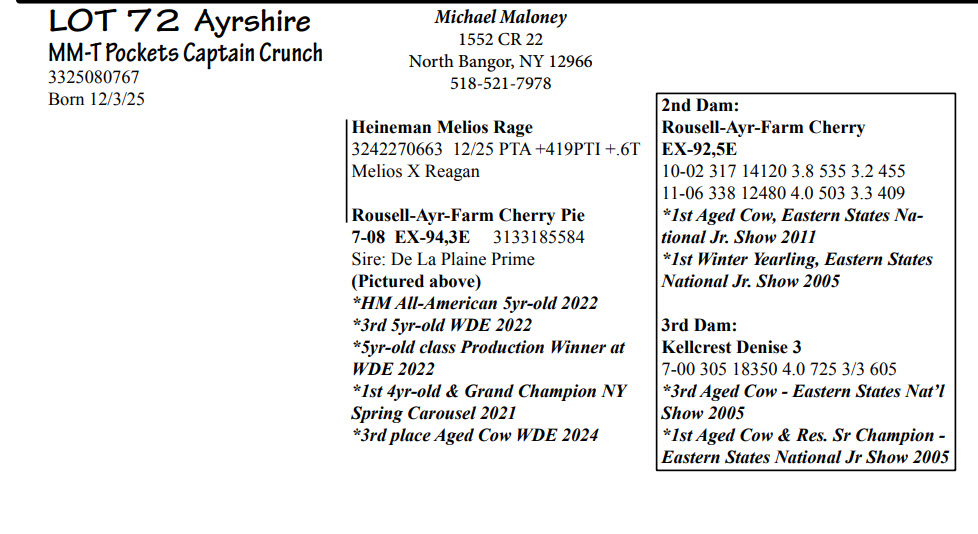 LOT 72 Ayrshire
MM-T Pockets Captain Crunch
3325080767
Born 12/3/25

Michael Maloney
1552 CR 22
North Bangor, NY 12966
518-521-7978

Heineman Melios Rage
3242270663 12/25 PTA +419PTI +.6T
Melios X Reagan

Rousell-Ayr-Farm Cherry Pie
7-08 EX-94,3E 3133185584
Sire: De La Plaine Prime
(Pictured above)
*HM All-American 5yr-old 2022
*3rd 5yr-old WDE 2022
*5yr-old class Production Winner at WDE 2022
*1st 4yr-old & Grand Champion NY Spring Carousel 2021
*3rd place Aged Cow WDE 2024

2nd Dam:
Rousell-Ayr-Farm Cherry
EX-92,5E
10-02 317 14120 3.8 535 3.2 455
11-06 338 12480 4.0 503 3.3 409
*1st Aged Cow, Eastern States National Jr. Show 2011
*1st Winter Yearling, Eastern States National Jr. Show 2005

3rd Dam:
Kellcrest Denise 3
7-00 305 18350 4.0 725 3/3 605
*3rd Aged Cow - Eastern States Nat'l Show 2005
*1st Aged Cow & Res. Sr Champion - Eastern States National Jr Show 2005